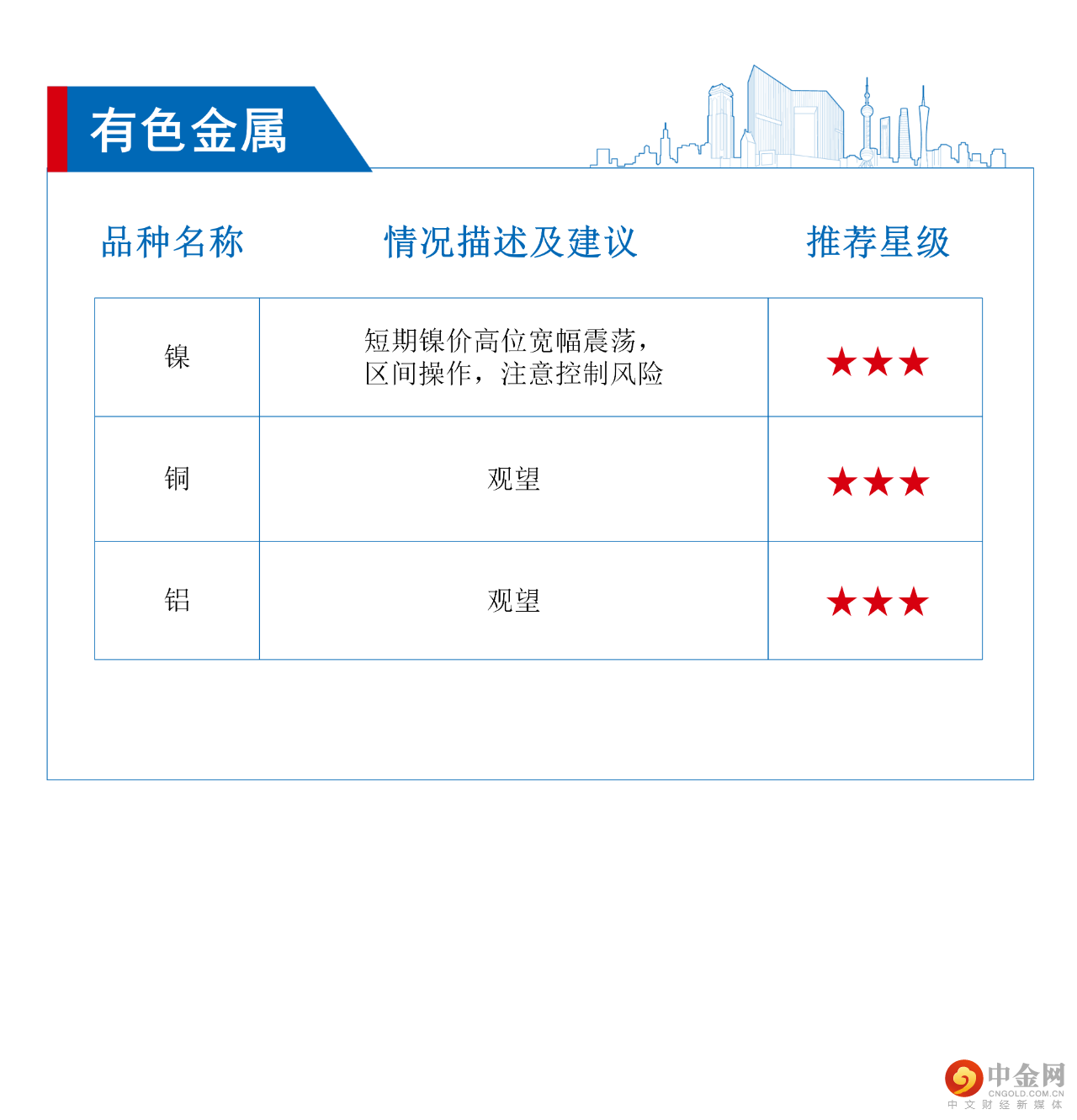 有色金属

| 品种名称 | 情况描述及建议 | 推荐星级 |
|---|---|---|
| 镍 | 短期镍价高位宽幅震荡，区间操作，注意控制风险 | ★★★ |
| 铜 | 观望 | ★★★ |
| 铝 | 观望 | ★★★ |

中金网
CNGOLD.COM.CN
中文财经新媒体